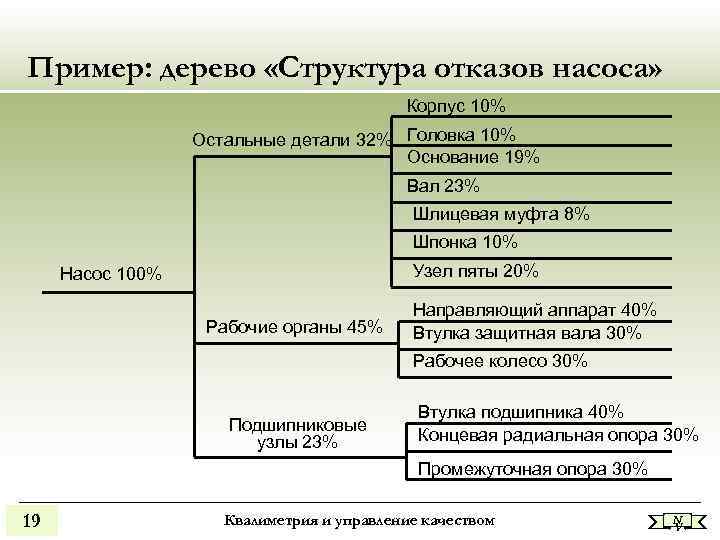 Пример: дерево «Структура отказов насоса»

Насос 100%

Остальные детали 32%

Корпус 10%

Головка 10%

Основание 19%

Вал 23%

Шлицевая муфта 8%

Шпонка 10%

Узел пяты 20%

Рабочие органы 45%

Направляющий аппарат 40%

Втулка защитная вала 30%

Рабочее колесо 30%

Подшипниковые узлы 23%

Втулка подшипника 40%

Концевая радиальная опора 30%

Промежуточная опора 30%

19

Квалиметрия и управление качеством

N